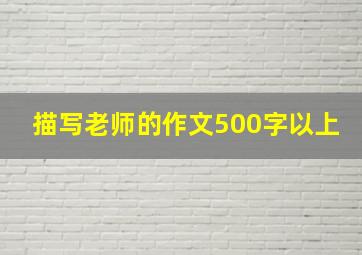 描写老师的作文500字以上